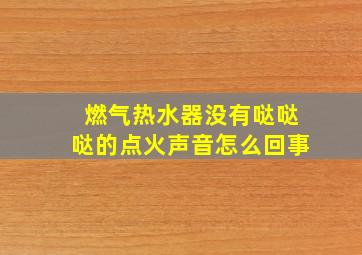 燃气热水器没有哒哒哒的点火声音怎么回事